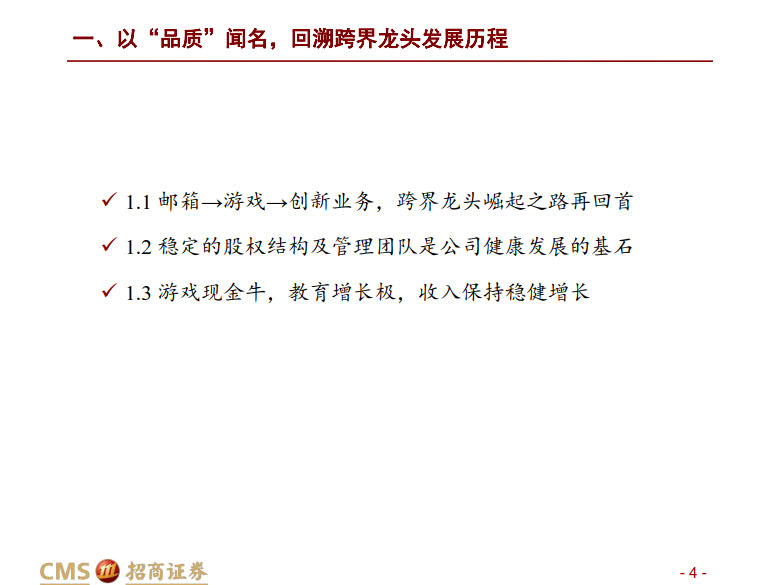 一、以“品质”闻名，回溯跨界龙头发展历程

✓ 1.1邮箱→游戏→创新业务，跨界龙头崛起之路再回首

✓ 1.2稳定的股权结构及管理团队是公司健康发展的基石

✓ 1.3游戏现金牛，教育增长极，收入保持稳健增长

CMS 招商证券

- 4 -